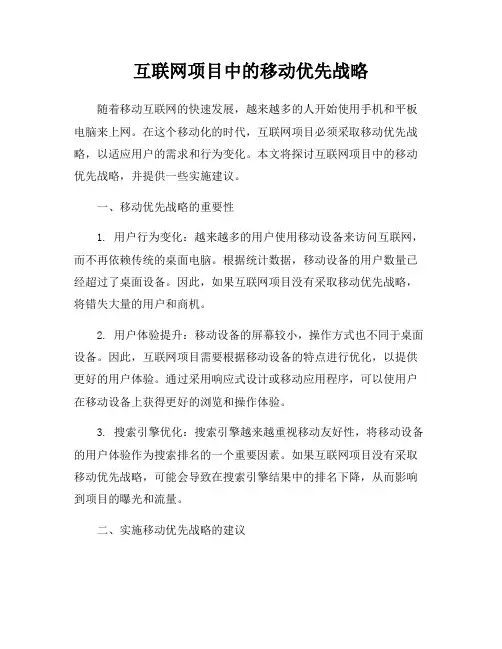 互联网项目中的移动优先战略

随着移动互联网的快速发展，越来越多的人开始使用手机和平板电脑来上网。在这个移动化的时代，互联网项目必须采取移动优先战略，以适应用户的需求和行为变化。本文将探讨互联网项目中的移动优先战略，并提供一些实施建议。

一、移动优先战略的重要性

1. 用户行为变化：越来越多的用户使用移动设备来访问互联网，而不再依赖传统的桌面电脑。根据统计数据，移动设备的用户数量已经超过了桌面设备。因此，如果互联网项目没有采取移动优先战略，将错失大量的用户和商机。

2. 用户体验提升：移动设备的屏幕较小，操作方式也不同于桌面设备。因此，互联网项目需要根据移动设备的特点进行优化，以提供更好的用户体验。通过采用响应式设计或移动应用程序，可以使用户在移动设备上获得更好的浏览和操作体验。

3. 搜索引擎优化：搜索引擎越来越重视移动友好性，将移动设备的用户体验作为搜索排名的一个重要因素。如果互联网项目没有采取移动优先战略，可能会导致在搜索引擎结果中的排名下降，从而影响到项目的曝光和流量。

二、实施移动优先战略的建议